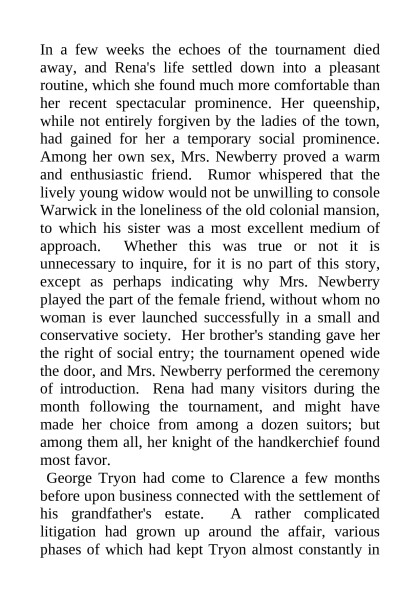 In a few weeks the echoes of the tournament died away, and Rena's life settled down into a pleasant routine, which she found much more comfortable than her recent spectacular prominence. Her queenship, while not entirely forgiven by the ladies of the town, had gained for her a temporary social prominence. Among her own sex, Mrs. Newberry proved a warm and enthusiastic friend. Rumor whispered that the lively young widow would not be unwilling to console Warwick in the loneliness of the old colonial mansion, to which his sister was a most excellent medium of approach. Whether this was true or not it is unnecessary to inquire, for it is no part of this story, except as perhaps indicating why Mrs. Newberry played the part of the female friend, without whom no woman is ever launched successfully in a small and conservative society. Her brother's standing gave her the right of social entry; the tournament opened wide the door, and Mrs. Newberry performed the ceremony of introduction. Rena had many visitors during the month following the tournament, and might have made her choice from among a dozen suitors; but among them all, her knight of the handkerchief found most favor.

George Tryon had come to Clarence a few months before upon business connected with the settlement of his grandfather's estate. A rather complicated litigation had grown up around the affair, various phases of which had kept Tryon almost constantly in